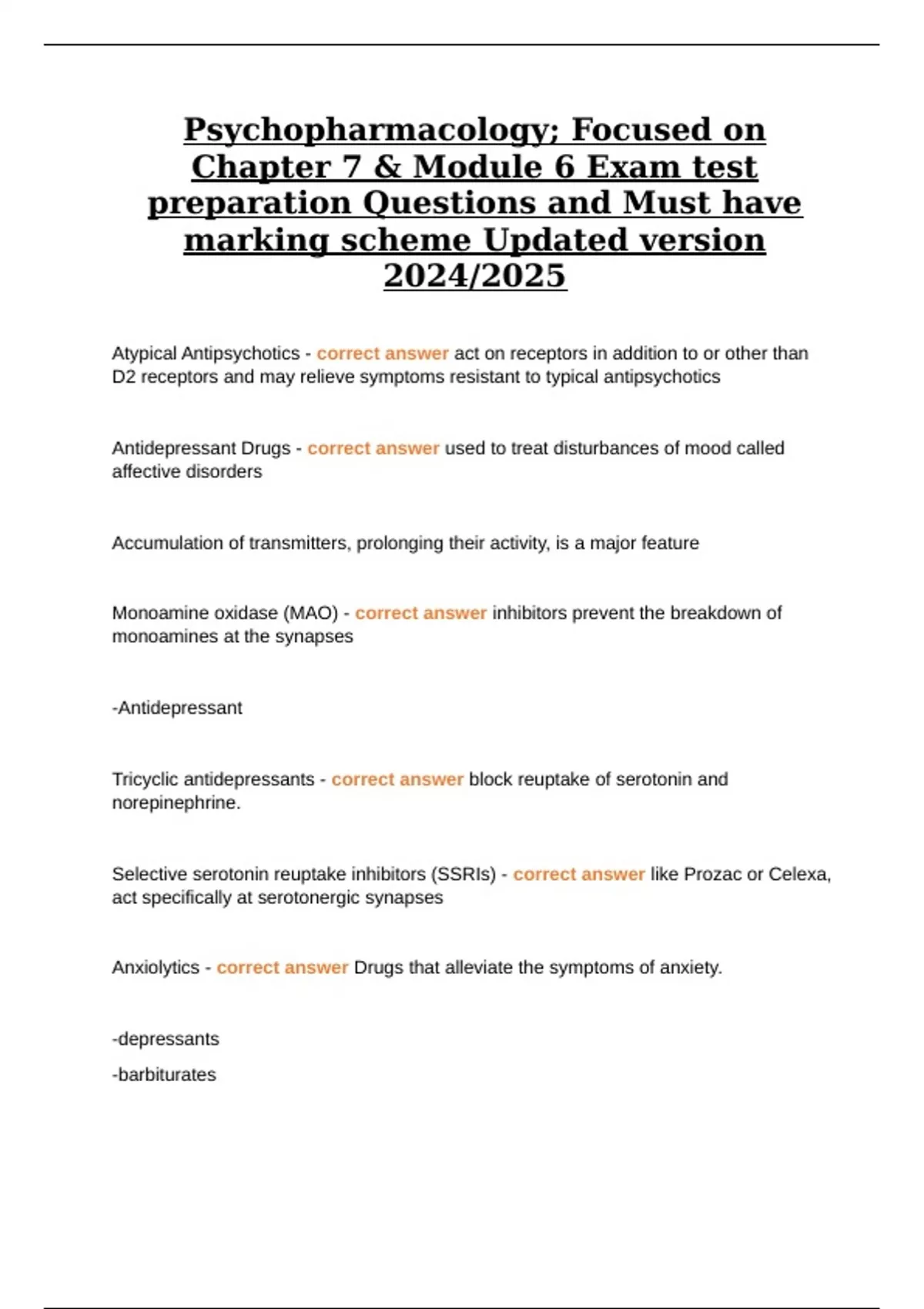 Psychopharmacology; Focused on Chapter 7 & Module 6 Exam test preparation Questions and Must have marking scheme Updated version 2024/2025

Atypical Antipsychotics - correct answer act on receptors in addition to or other than D2 receptors and may relieve symptoms resistant to typical antipsychotics

Antidepressant Drugs - correct answer used to treat disturbances of mood called affective disorders

Accumulation of transmitters, prolonging their activity, is a major feature

Monoamine oxidase (MAO) - correct answer inhibitors prevent the breakdown of monoamines at the synapses

-Antidepressant

Tricyclic antidepressants - correct answer block reuptake of serotonin and norepinephrine.

Selective serotonin reuptake inhibitors (SSRIs) - correct answer like Prozac or Celexa, act specifically at serotonergic synapses

Anxiolytics - correct answer Drugs that alleviate the symptoms of anxiety.

-depressants
-barbiturates